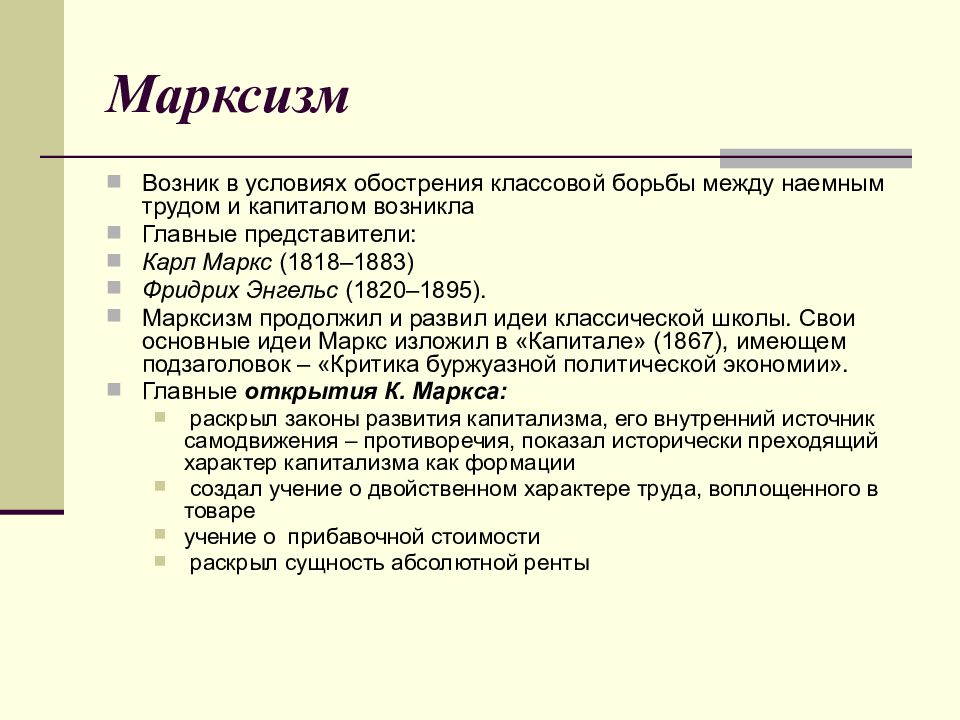 Марксизм

Возник в условиях обострения классовой борьбы между наемным трудом и капиталом возникла
Главные представители:
Карл Маркс (1818–1883)
Фридрих Энгельс (1820–1895).
Марксизм продолжил и развил идеи классической школы. Свои основные идеи Маркс изложил в «Капитале» (1867), имеющем подзаголовок – «Критика буржуазной политической экономии».
Главные открытия К. Маркса:
раскрыл законы развития капитализма, его внутренний источник самодвижения – противоречия, показал исторически преходящий характер капитализма как формации
создал учение о двойственном характере труда, воплощенного в товаре
учение о прибавочной стоимости
раскрыл сущность абсолютной ренты